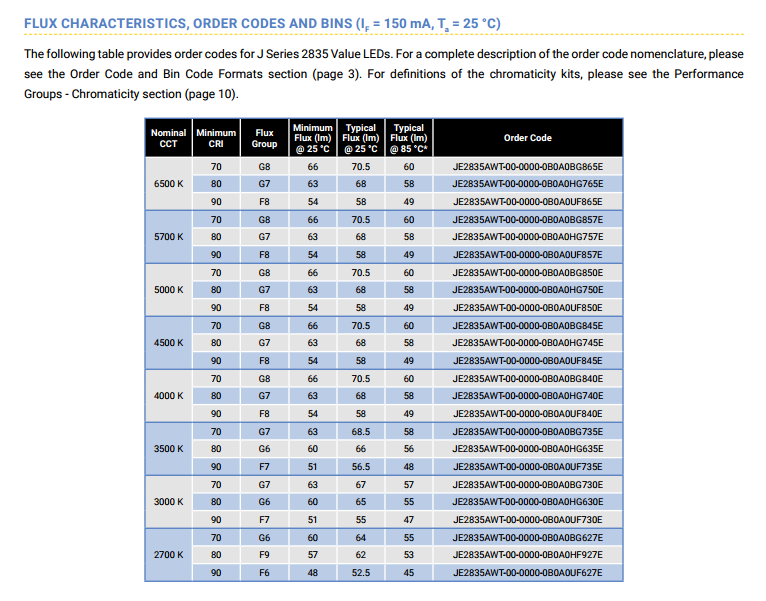 FLUX CHARACTERISTICS, ORDER CODES AND BINS ($I_F$ = 150 mA, $T_a$ = 25 °C)

The following table provides order codes for J Series 2835 Value LEDs. For a complete description of the order code nomenclature, please see the Order Code and Bin Code Formats section (page 3). For definitions of the chromaticity kits, please see the Performance Groups - Chromaticity section (page 10).

| Nominal CCT | Minimum CRI | Flux Group | Minimum Flux (lm) @ 25 °C | Typical Flux (lm) @ 25 °C | Typical Flux (lm) @ 85 °C* | Order Code |
|---|---|---|---|---|---|---|
| 6500 K | 70 | G8 | 66 | 70.5 | 60 | JE2835AWT-00-0000-0B0A0BG865E |
| | 80 | G7 | 63 | 68 | 58 | JE2835AWT-00-0000-0B0A0HG765E |
| | 90 | F8 | 54 | 58 | 49 | JE2835AWT-00-0000-0B0A0UF865E |
| 5700 K | 70 | G8 | 66 | 70.5 | 60 | JE2835AWT-00-0000-0B0A0BG857E |
| | 80 | G7 | 63 | 68 | 58 | JE2835AWT-00-0000-0B0A0HG757E |
| | 90 | F8 | 54 | 58 | 49 | JE2835AWT-00-0000-0B0A0UF857E |
| 5000 K | 70 | G8 | 66 | 70.5 | 60 | JE2835AWT-00-0000-0B0A0BG850E |
| | 80 | G7 | 63 | 68 | 58 | JE2835AWT-00-0000-0B0A0HG750E |
| | 90 | F8 | 54 | 58 | 49 | JE2835AWT-00-0000-0B0A0UF850E |
| 4500 K | 70 | G8 | 66 | 70.5 | 60 | JE2835AWT-00-0000-0B0A0BG845E |
| | 80 | G7 | 63 | 68 | 58 | JE2835AWT-00-0000-0B0A0HG745E |
| | 90 | F8 | 54 | 58 | 49 | JE2835AWT-00-0000-0B0A0UF845E |
| 4000 K | 70 | G8 | 66 | 70.5 | 60 | JE2835AWT-00-0000-0B0A0BG840E |
| | 80 | G7 | 63 | 68 | 58 | JE2835AWT-00-0000-0B0A0HG740E |
| | 90 | F8 | 54 | 58 | 49 | JE2835AWT-00-0000-0B0A0UF840E |
| 3500 K | 70 | G7 | 63 | 68.5 | 58 | JE2835AWT-00-0000-0B0A0BG735E |
| | 80 | G6 | 60 | 66 | 56 | JE2835AWT-00-0000-0B0A0HG635E |
| | 90 | F7 | 51 | 56.5 | 48 | JE2835AWT-00-0000-0B0A0UF735E |
| 3000 K | 70 | G7 | 63 | 67 | 57 | JE2835AWT-00-0000-0B0A0BG730E |
| | 80 | G6 | 60 | 65 | 55 | JE2835AWT-00-0000-0B0A0HG630E |
| | 90 | F7 | 51 | 55 | 47 | JE2835AWT-00-0000-0B0A0UF730E |
| 2700 K | 70 | G6 | 60 | 64 | 55 | JE2835AWT-00-0000-0B0A0BG627E |
| | 80 | F9 | 57 | 62 | 53 | JE2835AWT-00-0000-0B0A0HF927E |
| | 90 | F6 | 48 | 52.5 | 45 | JE2835AWT-00-0000-0B0A0UF627E |